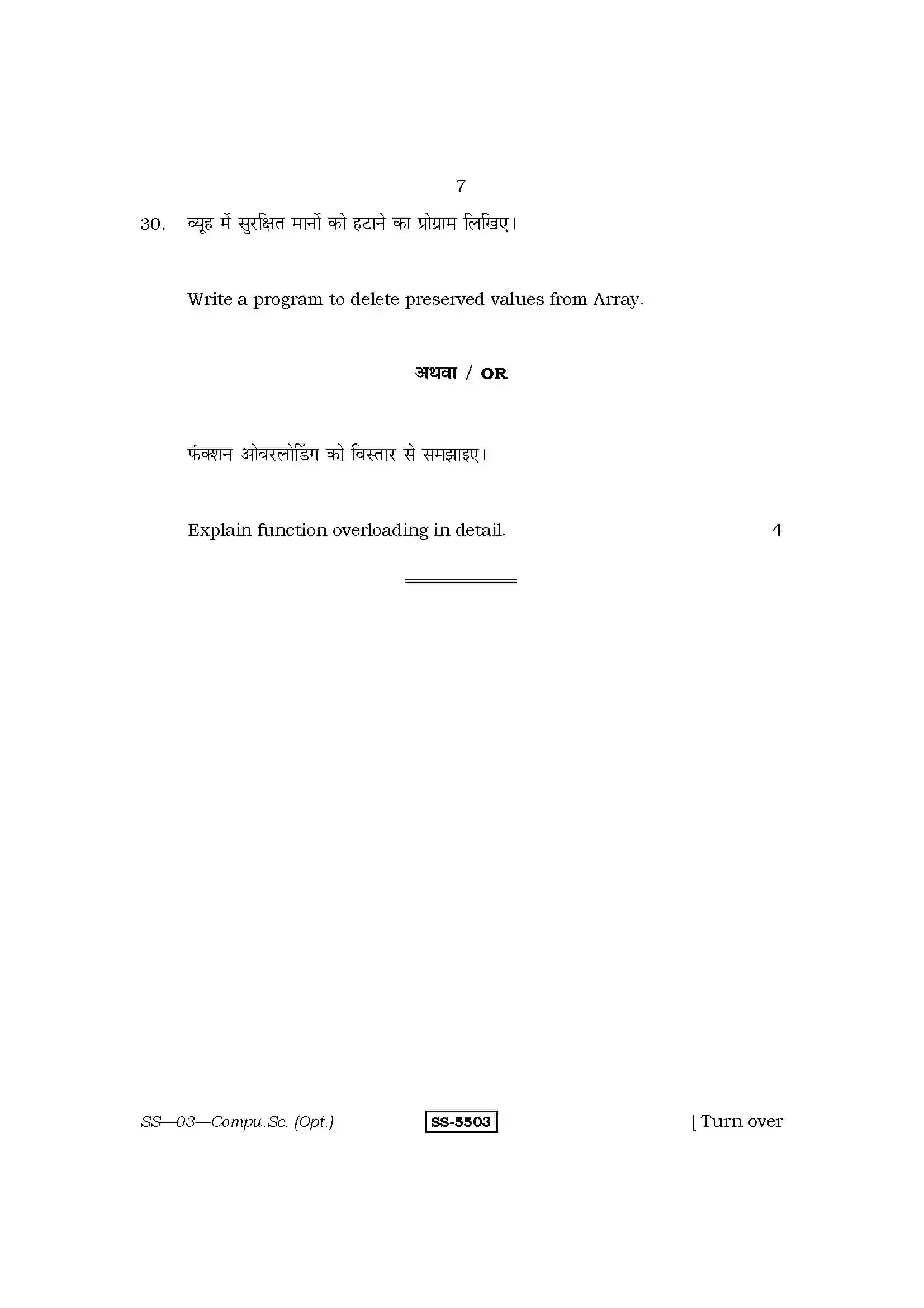 7

30. व्यूह में सुरक्षित मानों को हटाने का प्रोग्राम लिखिए।

Write a program to delete preserved values from Array.

अथवा / OR

फंक्शन ओवरलोडिंग को विस्तार से समझाइए।

Explain function overloading in detail. 4

SS—03—Compu.Sc. (Opt.)

SS-5503

[ Turn over